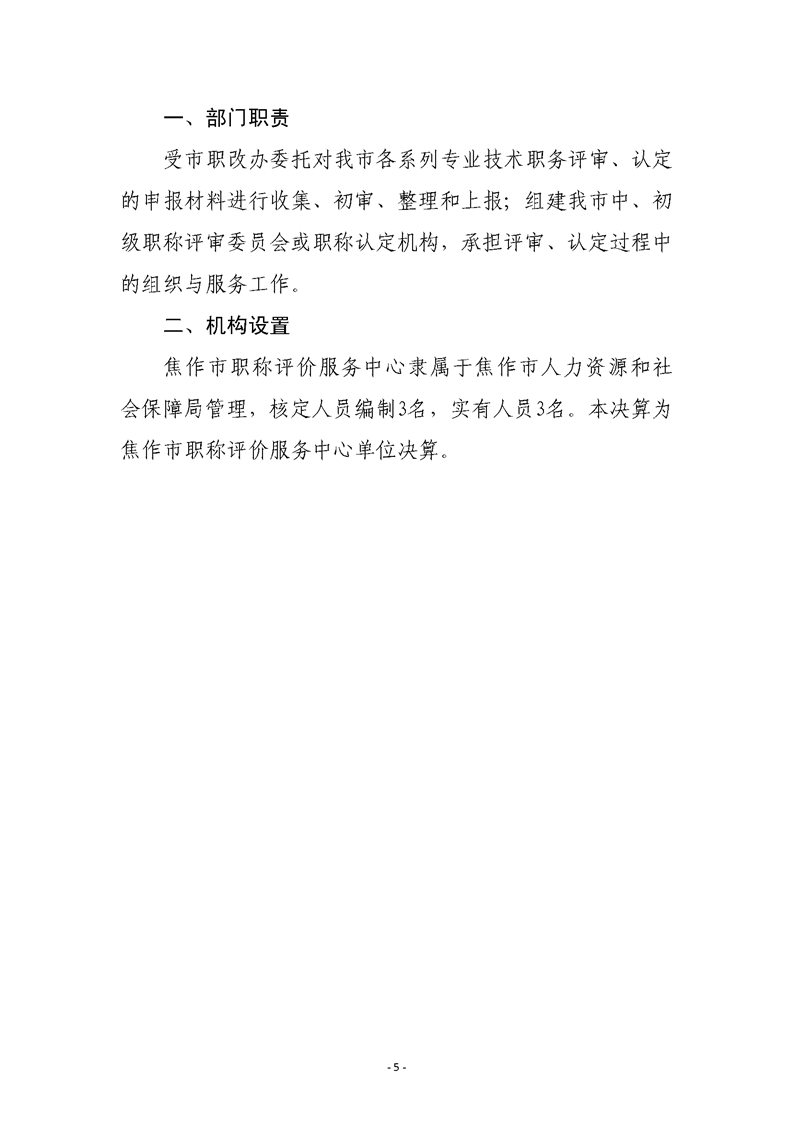 一、部门职责

受市职改办委托对我市各系列专业技术职务评审、认定的申报材料进行收集、初审、整理和上报；组建我市中、初级职称评审委员会或职称认定机构，承担评审、认定过程中的组织与服务工作。

二、机构设置

焦作市职称评价服务中心隶属于焦作市人力资源和社会保障局管理，核定人员编制3名，实有人员3名。本决算为焦作市职称评价服务中心单位决算。

- 5 -